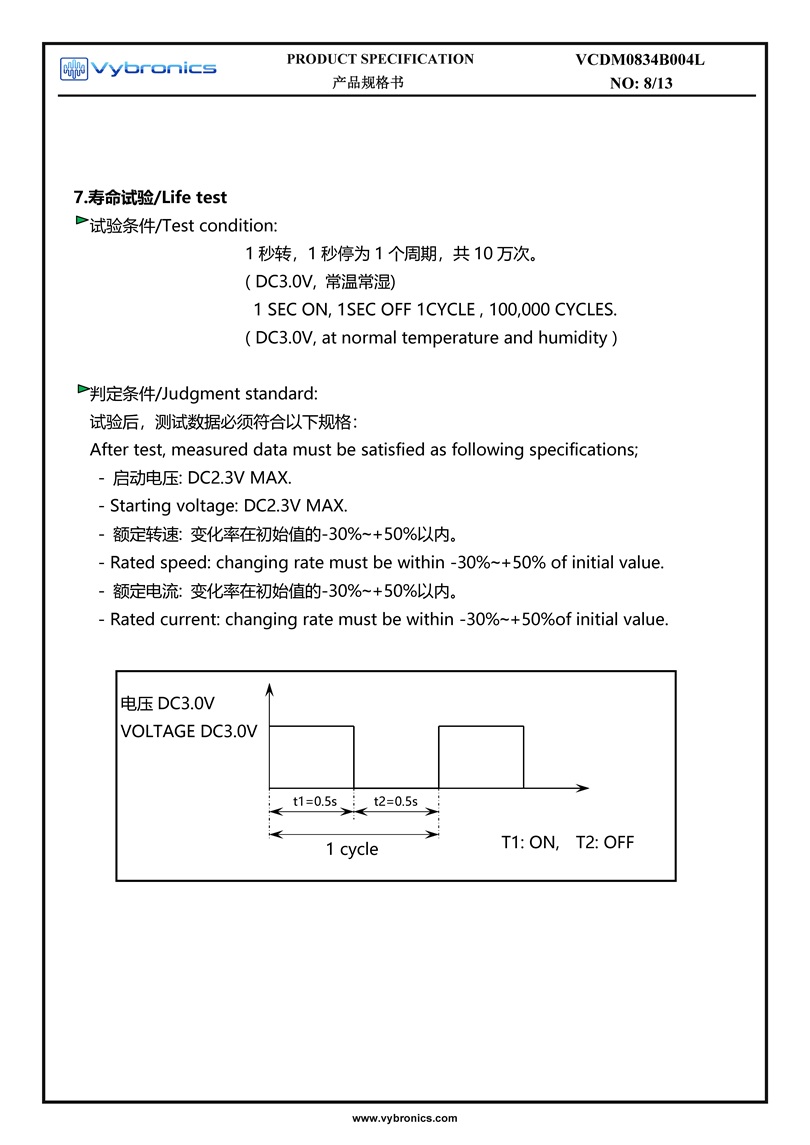 Vybronics

PRODUCT SPECIFICATION
产品规格书

VCDM0834B004L
NO: 8/13

7.寿命试验/Life test

试验条件/Test condition:

1 秒转，1 秒停为 1 个周期，共 10 万次。
( DC3.0V, 常温常湿)
1 SEC ON, 1SEC OFF 1CYCLE , 100,000 CYCLES.
( DC3.0V, at normal temperature and humidity )

判定条件/Judgment standard:

试验后，测试数据必须符合以下规格：
After test, measured data must be satisfied as following specifications;
- 启动电压: DC2.3V MAX.
- Starting voltage: DC2.3V MAX.
- 额定转速: 变化率在初始值的-30%~+50%以内。
- Rated speed: changing rate must be within -30%~+50% of initial value.
- 额定电流: 变化率在初始值的-30%~+50%以内。
- Rated current: changing rate must be within -30%~+50%of initial value.

电压 DC3.0V
VOLTAGE DC3.0V
t1=0.5s
t2=0.5s
1 cycle
T1: ON, T2: OFF

www.vybronics.com